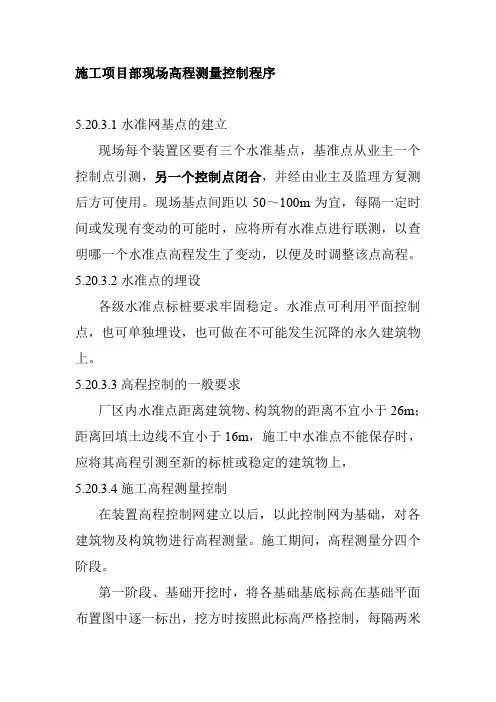 施工项目部现场高程测量控制程序

5.20.3.1 水准网基点的建立

现场每个装置区要有三个水准基点，基准点从业主一个控制点引测，另一个控制点闭合，并经由业主及监理方复测后方可使用。现场基点间距以 50～100m 为宜，每隔一定时间或发现有变动的可能时，应将所有水准点进行联测，以查明哪一个水准点高程发生了变动，以便及时调整该点高程。

5.20.3.2 水准点的埋设

各级水准点标桩要求牢固稳定。水准点可利用平面控制点，也可单独埋设，也可做在不可能发生沉降的永久建筑物上。

5.20.3.3 高程控制的一般要求

厂区内水准点距离建筑物、构筑物的距离不宜小于 26m；距离回填土边线不宜小于 16m，施工中水准点不能保存时，应将其高程引测至新的标桩或稳定的建筑物上，

5.20.3.4 施工高程测量控制

在装置高程控制网建立以后，以此控制网为基础，对各建筑物及构筑物进行高程测量。施工期间，高程测量分四个阶段。

第一阶段、基础开挖时，将各基础基底标高在基础平面布置图中逐一标出，挖方时按照此标高严格控制，每隔两米